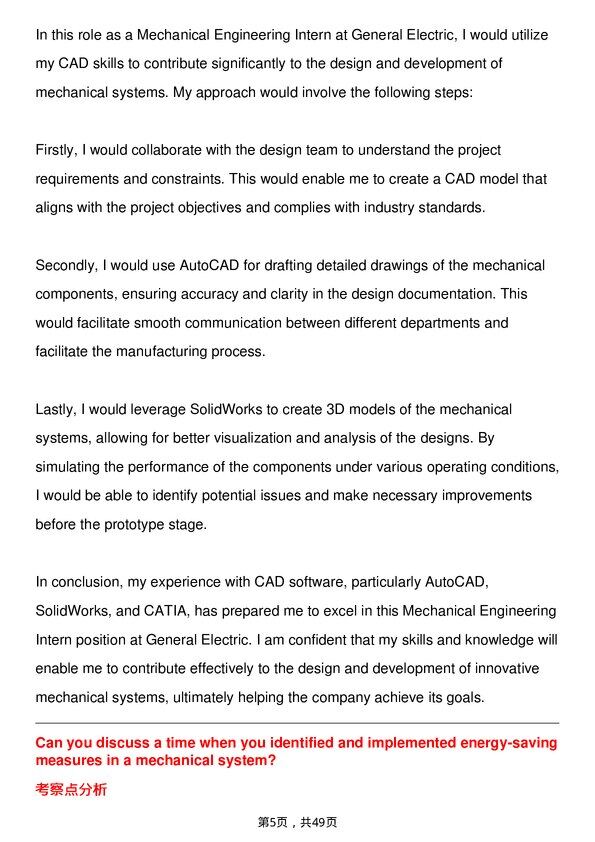 In this role as a Mechanical Engineering Intern at General Electric, I would utilize my CAD skills to contribute significantly to the design and development of mechanical systems. My approach would involve the following steps:

Firstly, I would collaborate with the design team to understand the project requirements and constraints. This would enable me to create a CAD model that aligns with the project objectives and complies with industry standards.

Secondly, I would use AutoCAD for drafting detailed drawings of the mechanical components, ensuring accuracy and clarity in the design documentation. This would facilitate smooth communication between different departments and facilitate the manufacturing process.

Lastly, I would leverage SolidWorks to create 3D models of the mechanical systems, allowing for better visualization and analysis of the designs. By simulating the performance of the components under various operating conditions, I would be able to identify potential issues and make necessary improvements before the prototype stage.

In conclusion, my experience with CAD software, particularly AutoCAD, SolidWorks, and CATIA, has prepared me to excel in this Mechanical Engineering Intern position at General Electric. I am confident that my skills and knowledge will enable me to contribute effectively to the design and development of innovative mechanical systems, ultimately helping the company achieve its goals.

Can you discuss a time when you identified and implemented energy-saving measures in a mechanical system?

考察点分析

第5页，共49页